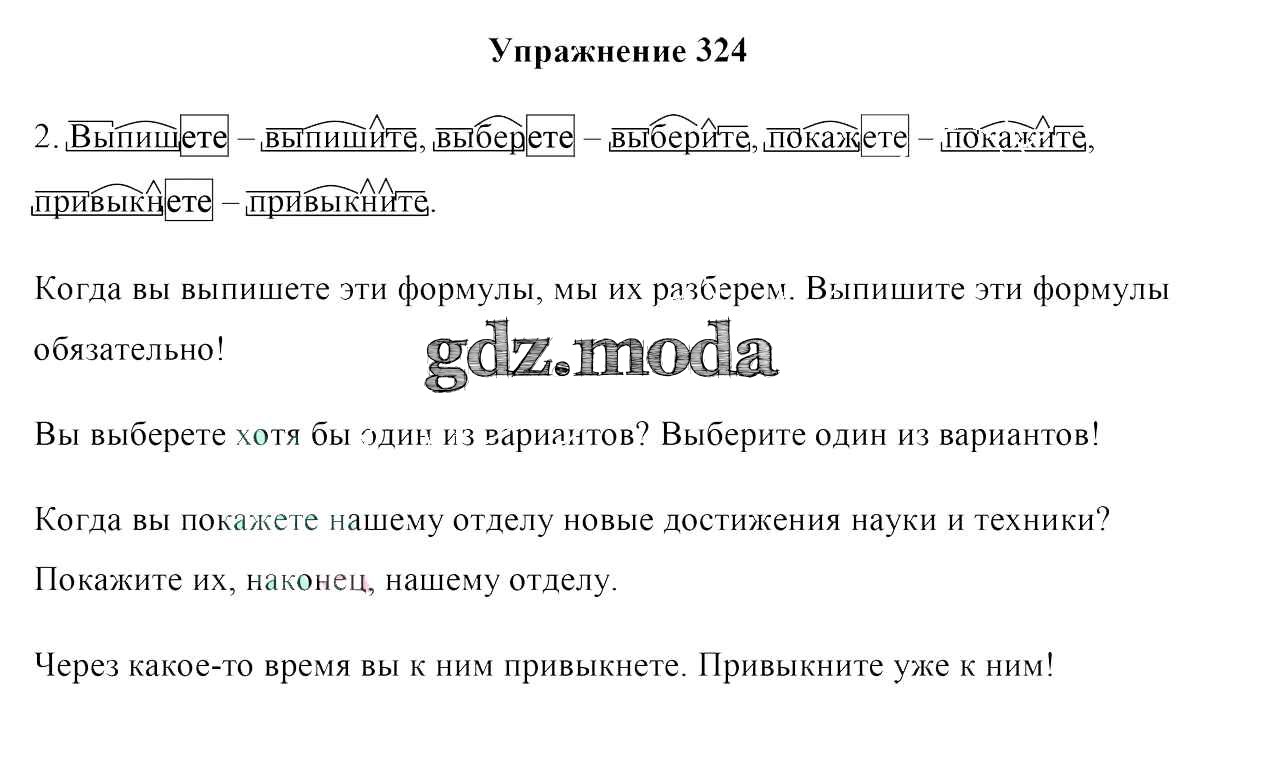 Упражнение 324

2. Выпишете – выпишите, выберете – выберите, покажете – покажите, привыкнете – привыкните.

Когда вы выпишете эти формулы, мы их разберем. Выпишите эти формулы обязательно!

Вы выберете хотя бы один из вариантов? Выберите один из вариантов!

Когда вы покажете нашему отделу новые достижения науки и техники? Покажите их, наконец, нашему отделу.

Через какое-то время вы к ним привыкнете. Привыкните уже к ним!

gdz.moda